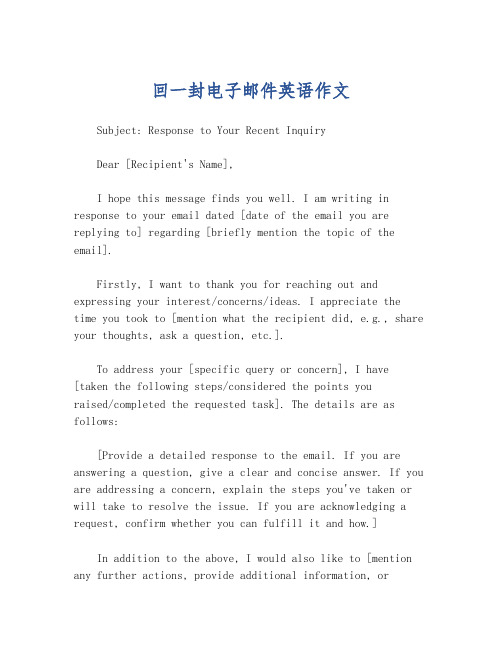 回一封电子邮件英语作文

Subject: Response to Your Recent Inquiry

Dear [Recipient's Name],

I hope this message finds you well. I am writing in response to your email dated [date of the email you are replying to] regarding [briefly mention the topic of the email].

Firstly, I want to thank you for reaching out and expressing your interest/concerns/ideas. I appreciate the time you took to [mention what the recipient did, e.g., share your thoughts, ask a question, etc.].

To address your [specific query or concern], I have [taken the following steps/considered the points you raised/completed the requested task]. The details are as follows:

[Provide a detailed response to the email. If you are answering a question, give a clear and concise answer. If you are addressing a concern, explain the steps you've taken or will take to resolve the issue. If you are acknowledging a request, confirm whether you can fulfill it and how.]

In addition to the above, I would also like to [mention any further actions, provide additional information, or